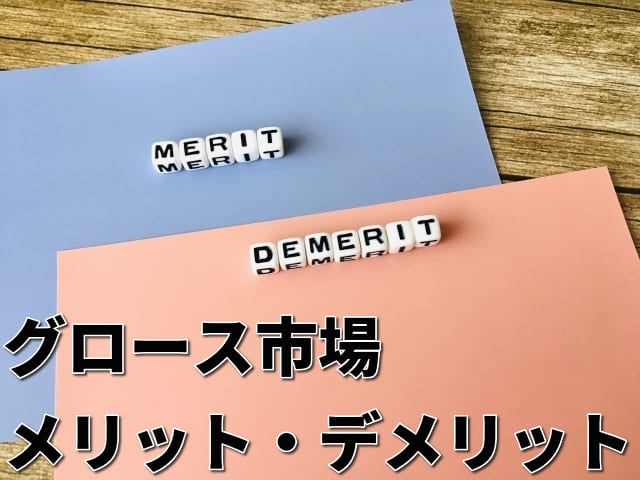 MERIT

DEMERIT

グロース市場

メリット・デメリット